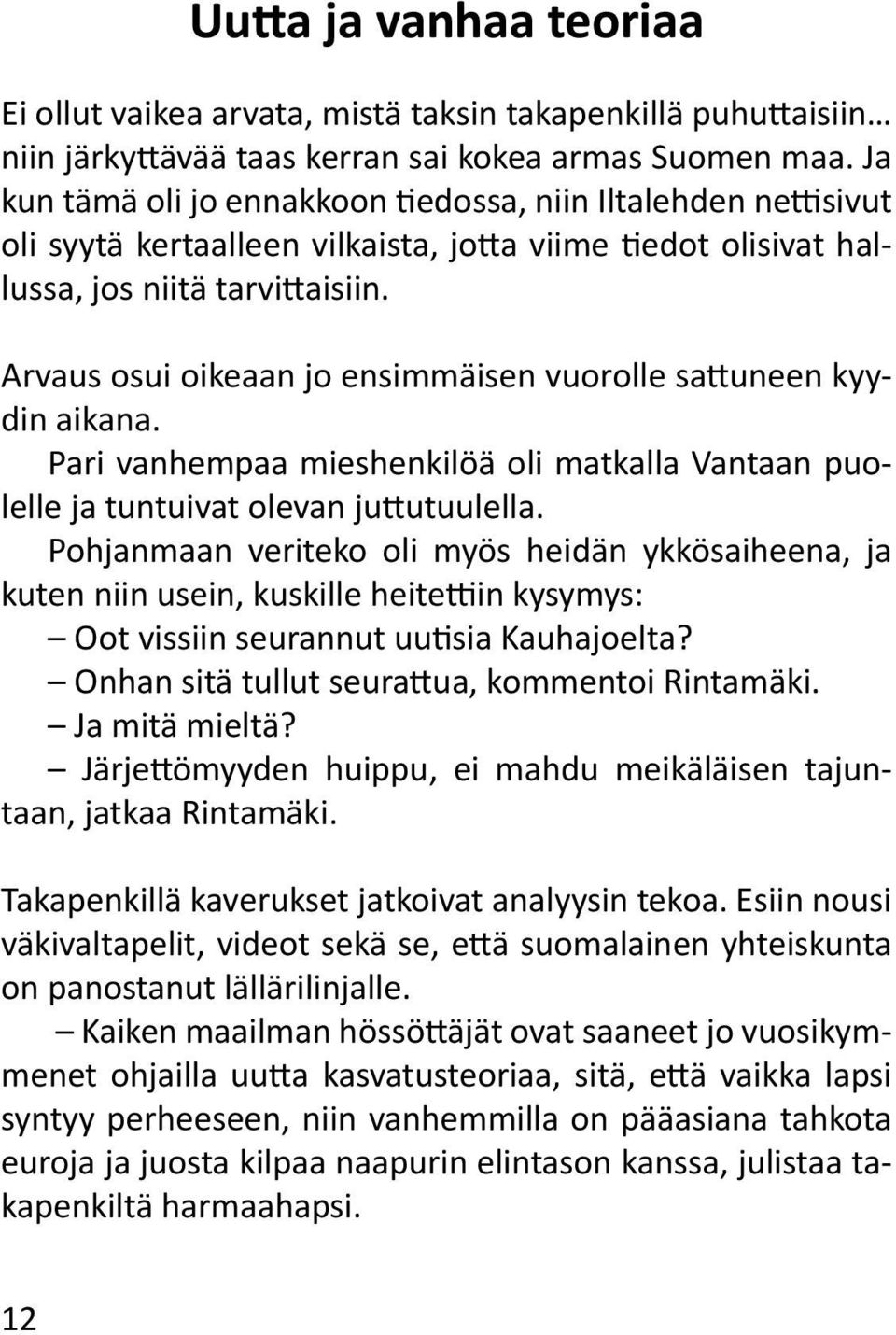 Uutta ja vanhaa teoriaa

Ei ollut vaikea arvata, mistä taksin takapenkillä puhuttaisiin… niin järkyttävää taas kerran sai kokea armas Suomen maa. Ja kun tämä oli jo ennakkoon tiedossa, niin Iltalehden nettisivut oli syytä kertaalleen vilkaista, jotta viime tiedot olisivat hallussa, jos niitä tarvittaisiin.

Arvaus osui oikeaan jo ensimmäisen vuorolle sattuneen kyydin aikana.

Pari vanhempaa mieshenkilöä oli matkalla Vantaan puolelle ja tuntuivat olevan juttutuulella.

Pohjanmaan veriteko oli myös heidän ykkösaiheena, ja kuten niin usein, kuskille heitettiin kysymys:

– Oot vissiin seurannut uutisia Kauhajoelta?

– Onhan sitä tullut seurattua, kommentoi Rintamäki.

– Ja mitä mieltä?

– Järjettömyyden huippu, ei mahdu meikäläisen tajuntaan, jatkaa Rintamäki.

Takapenkillä kaverukset jatkoivat analyysin tekoa. Esiin nousi väkivaltapelit, videot sekä se, että suomalainen yhteiskunta on panostanut lällärilinjalle.

– Kaiken maailman hössöttäjät ovat saaneet jo vuosikymmenet ohjailla uutta kasvatusteoriaa, sitä, että vaikka lapsi syntyy perheeseen, niin vanhemmilla on pääasiana tahkota euroja ja juosta kilpaa naapurin elintason kanssa, julistaa takapenkiltä harmaahapsi.

12